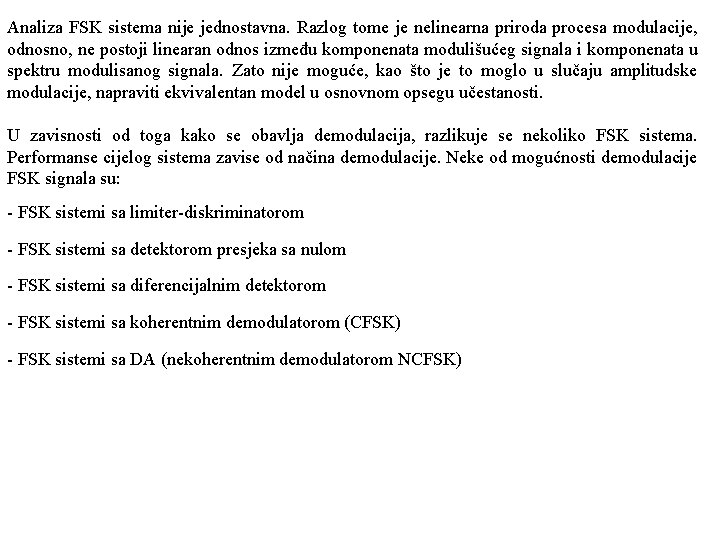 Analiza FSK sistema nije jednostavna. Razlog tome je nelinearna priroda procesa modulacije, odnosno, ne postoji linearan odnos između komponenata modulišućeg signala i komponenata u spektru modulisanog signala. Zato nije moguće, kao što je to moglo u slučaju amplitudske modulacije, napraviti ekvivalentan model u osnovnom opsegu učestanosti.

U zavisnosti od toga kako se obavlja demodulacija, razlikuje se nekoliko FSK sistema. Performanse cijelog sistema zavise od načina demodulacije. Neke od mogućnosti demodulacije FSK signala su:

- FSK sistemi sa limiter-diskriminatorom

- FSK sistemi sa detektorom presjeka sa nulom

- FSK sistemi sa diferencijalnim detektorom

- FSK sistemi sa koherentnim demodulatorom (CFSK)

- FSK sistemi sa DA (nekoherentnim demodulatorom NCFSK)